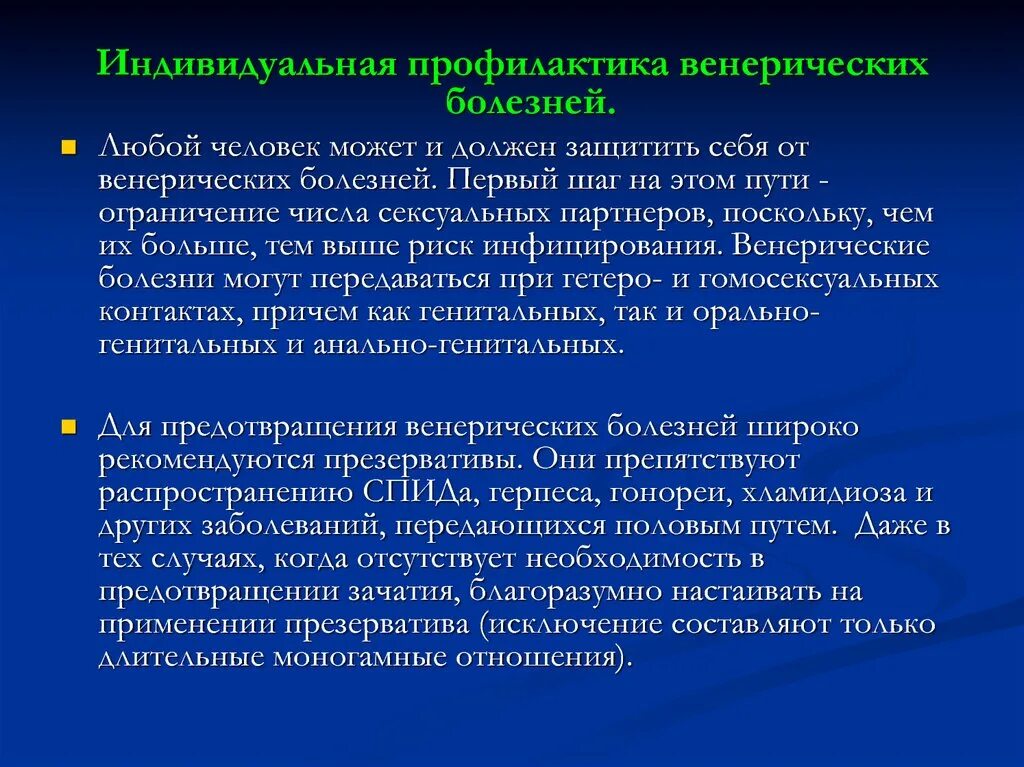 Индивидуальная профилактика венерических болезней.

Любой человек может и должен защитить себя от венерических болезней. Первый шаг на этом пути - ограничение числа сексуальных партнеров, поскольку, чем их больше, тем выше риск инфицирования. Венерические болезни могут передаваться при гетеро- и гомосексуальных контактах, причем как генитальных, так и орально-генитальных и анально-генитальных.

Для предотвращения венерических болезней широко рекомендуются презервативы. Они препятствуют распространению СПИДа, герпеса, гонореи, хламидиоза и других заболеваний, передающихся половым путем. Даже в тех случаях, когда отсутствует необходимость в предотвращении зачатия, благоразумно настаивать на применении презерватива (исключение составляют только длительные моногамные отношения).